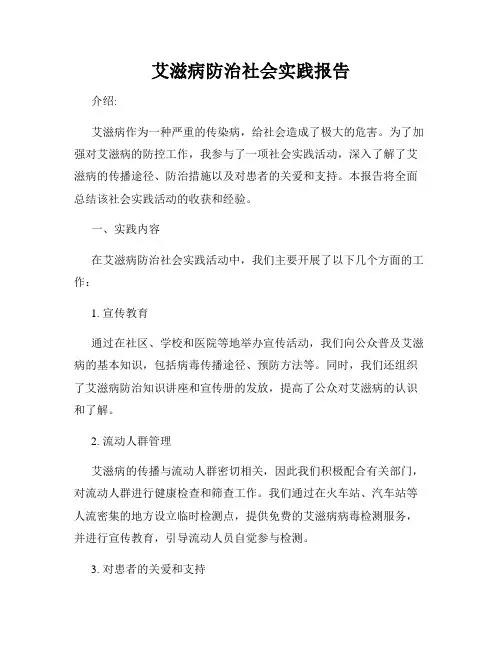 艾滋病防治社会实践报告

介绍:

艾滋病作为一种严重的传染病，给社会造成了极大的危害。为了加强对艾滋病的防控工作，我参与了一项社会实践活动，深入了解了艾滋病的传播途径、防治措施以及对患者的关爱和支持。本报告将全面总结该社会实践活动的收获和经验。

一、实践内容

在艾滋病防治社会实践活动中，我们主要开展了以下几个方面的工作：

1. 宣传教育

通过在社区、学校和医院等地举办宣传活动，我们向公众普及艾滋病的基本知识，包括病毒传播途径、预防方法等。同时，我们还组织了艾滋病防治知识讲座和宣传册的发放，提高了公众对艾滋病的认识和了解。

2. 流动人群管理

艾滋病的传播与流动人群密切相关，因此我们积极配合有关部门，对流动人群进行健康检查和筛查工作。我们通过在火车站、汽车站等人流密集的地方设立临时检测点，提供免费的艾滋病病毒检测服务，并进行宣传教育，引导流动人员自觉参与检测。

3. 对患者的关爱和支持